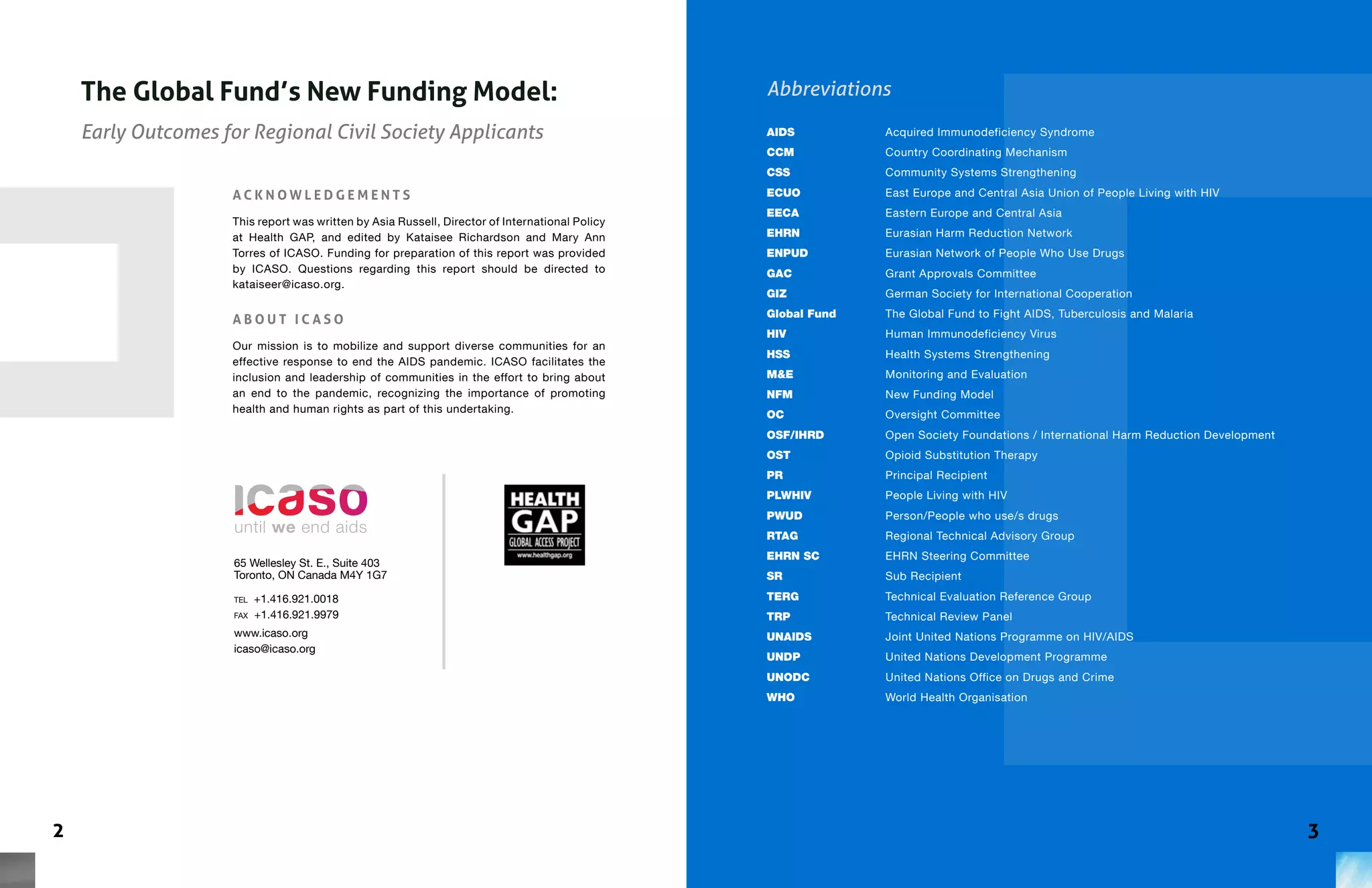 The Global Fund's New Funding Model:

Early Outcomes for Regional Civil Society Applicants

ACKNOWLEDGEMENTS

This report was written by Asia Russell, Director of International Policy at Health GAP, and edited by Kataisee Richardson and Mary Ann Torres of ICASO. Funding for preparation of this report was provided by ICASO. Questions regarding this report should be directed to kataiseer@icaso.org.

ABOUT ICASO

Our mission is to mobilize and support diverse communities for an effective response to end the AIDS pandemic. ICASO facilitates the inclusion and leadership of communities in the effort to bring about an end to the pandemic, recognizing the importance of promoting health and human rights as part of this undertaking.

icaso
until we end aids

65 Wellesley St. E., Suite 403
Toronto, ON Canada M4Y 1G7

TEL +1.416.921.0018
FAX +1.416.921.9979

www.icaso.org
icaso@icaso.org

HEALTH GAP
GLOBAL ACCESS PROJECT
www.healthgap.org

2

Abbreviations

| | |
|---|---|
| AIDS | Acquired Immunodeficiency Syndrome |
| CCM | Country Coordinating Mechanism |
| CSS | Community Systems Strengthening |
| ECUO | East Europe and Central Asia Union of People Living with HIV |
| EECA | Eastern Europe and Central Asia |
| EHRN | Eurasian Harm Reduction Network |
| ENPUD | Eurasian Network of People Who Use Drugs |
| GAC | Grant Approvals Committee |
| GIZ | German Society for International Cooperation |
| Global Fund | The Global Fund to Fight AIDS, Tuberculosis and Malaria |
| HIV | Human Immunodeficiency Virus |
| HSS | Health Systems Strengthening |
| M&E | Monitoring and Evaluation |
| NFM | New Funding Model |
| OC | Oversight Committee |
| OSF/IHRD | Open Society Foundations / International Harm Reduction Development |
| OST | Opioid Substitution Therapy |
| PR | Principal Recipient |
| PLWHIV | People Living with HIV |
| PWUD | Person/People who use/s drugs |
| RTAG | Regional Technical Advisory Group |
| EHRN SC | EHRN Steering Committee |
| SR | Sub Recipient |
| TERG | Technical Evaluation Reference Group |
| TRP | Technical Review Panel |
| UNAIDS | Joint United Nations Programme on HIV/AIDS |
| UNDP | United Nations Development Programme |
| UNODC | United Nations Office on Drugs and Crime |
| WHO | World Health Organisation |

3